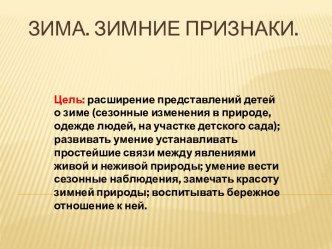 ЗИМА. ЗИМНИЕ ПРИЗНАКИ.

Цель: расширение представлений детей о зиме (сезонные изменения в природе, одежде людей, на участке детского сада); развивать умение устанавливать простейшие связи между явлениями живой и неживой природы; умение вести сезонные наблюдения, замечать красоту зимней природы; воспитывать бережное отношение к ней.